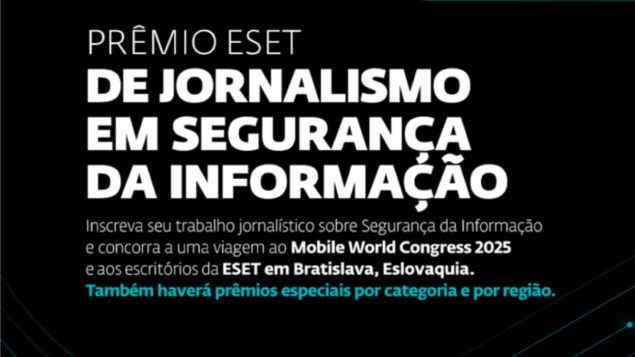 PRÊMIO ESET
DE JORNALISMO EM SEGURANÇA DA INFORMAÇÃO

Inscreva seu trabalho jornalístico sobre Segurança da Informação e concorra a uma viagem ao Mobile World Congress 2025 e aos escritórios da ESET em Bratislava, Eslovaquia. Também haverá prêmios especiais por categoria e por região.